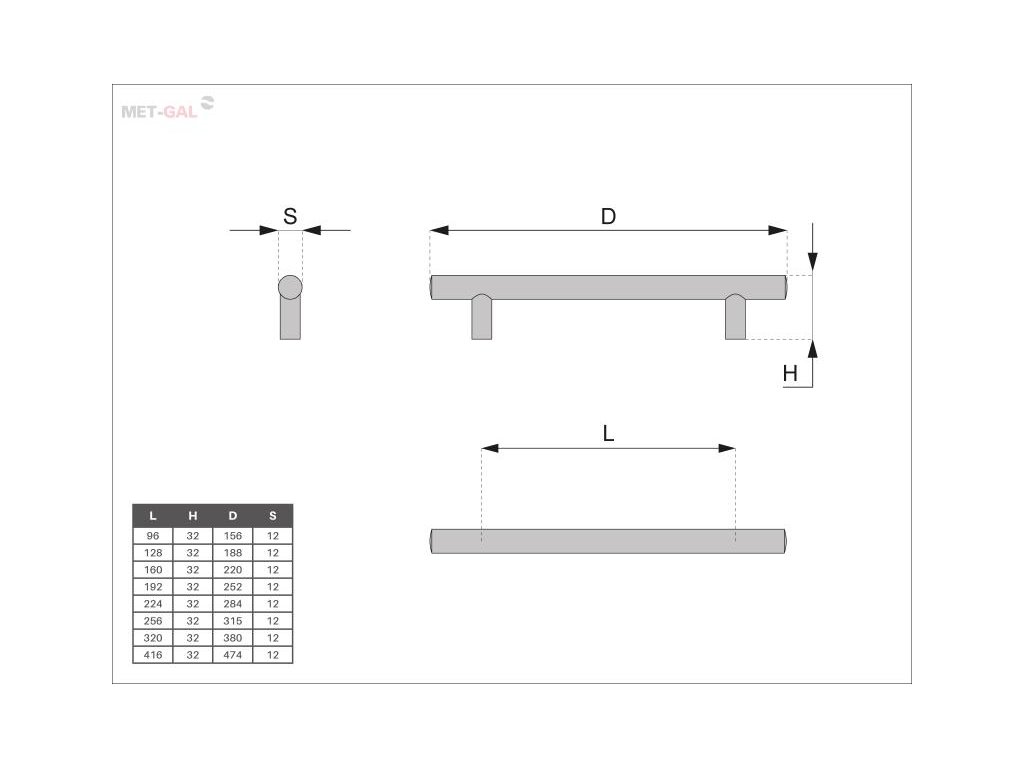 MET-GAL

S

D

H

L

| L | H | D | S |
|---|---|---|---|
| 96 | 32 | 156 | 12 |
| 128 | 32 | 188 | 12 |
| 160 | 32 | 220 | 12 |
| 192 | 32 | 252 | 12 |
| 224 | 32 | 284 | 12 |
| 256 | 32 | 315 | 12 |
| 320 | 32 | 380 | 12 |
| 416 | 32 | 474 | 12 |